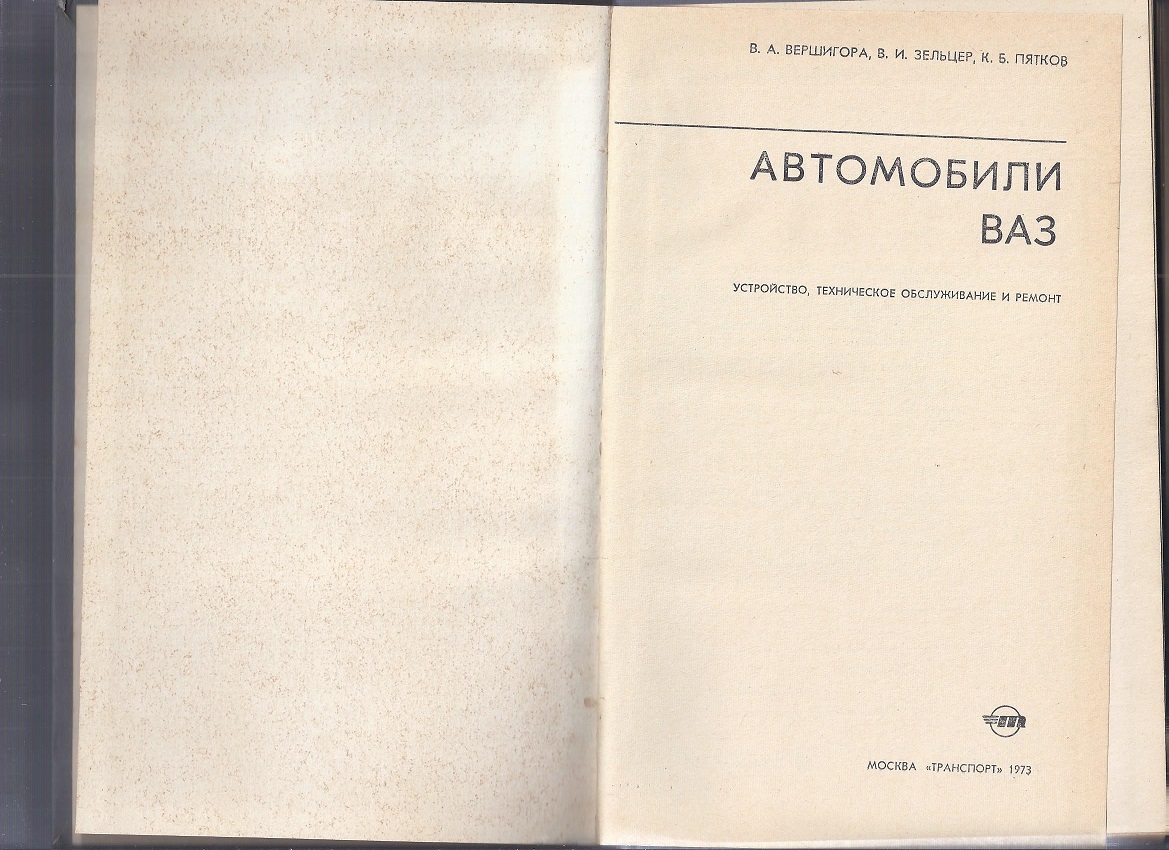 В. А. ВЕРШИГОРА, В. И. ЗЕЛЬЦЕР, К. Б. ПЯТКОВ

АВТОМОБИЛИ
ВАЗ

УСТРОЙСТВО, ТЕХНИЧЕСКОЕ ОБСЛУЖИВАНИЕ И РЕМОНТ

МОСКВА «ТРАНСПОРТ» 1973